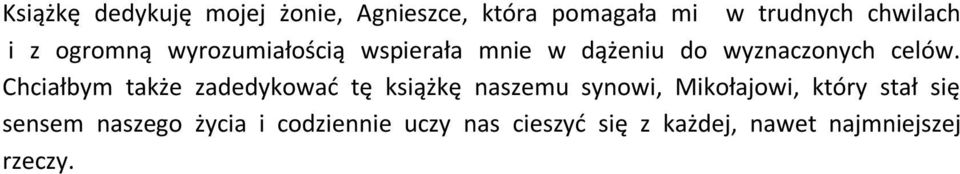 Książkę dedykuję mojej żonie, Agnieszce, która pomagała mi w trudnych chwilach i z ogromną wyrozumiałością wspierała mnie w dążeniu do wyznaczonych celów. Chciałbym także zadedykować tę książkę naszemu synowi, Mikołajowi, który stał się sensem naszego życia i codziennie uczy nas cieszyć się z każdej, nawet najmniejszej rzeczy.